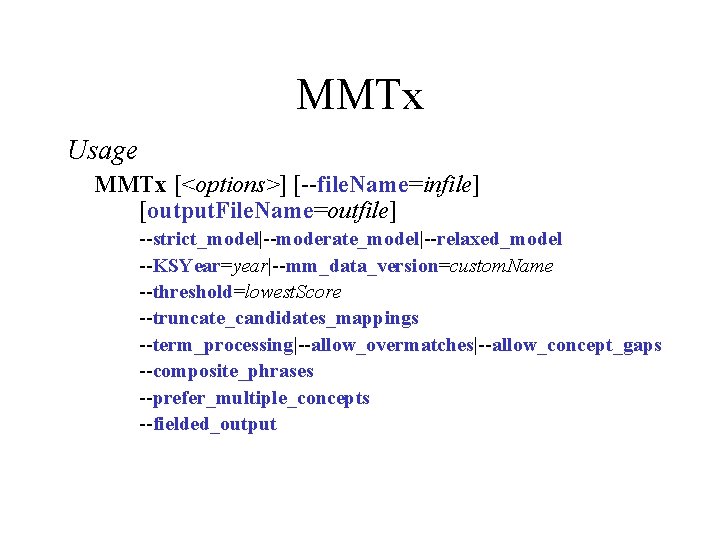 MMTx

Usage

MMTx [<options>] [--fileName=infile] [outputFileName=outfile]

--strict_model|--moderate_model|--relaxed_model

--KSYear=year|--mm_data_version=customName

--threshold=lowestScore

--truncate_candidates_mappings

--term_processing|--allow_overmatches|--allow_concept_gaps

--composite_phrases

--prefer_multiple_concepts

--fielded_output